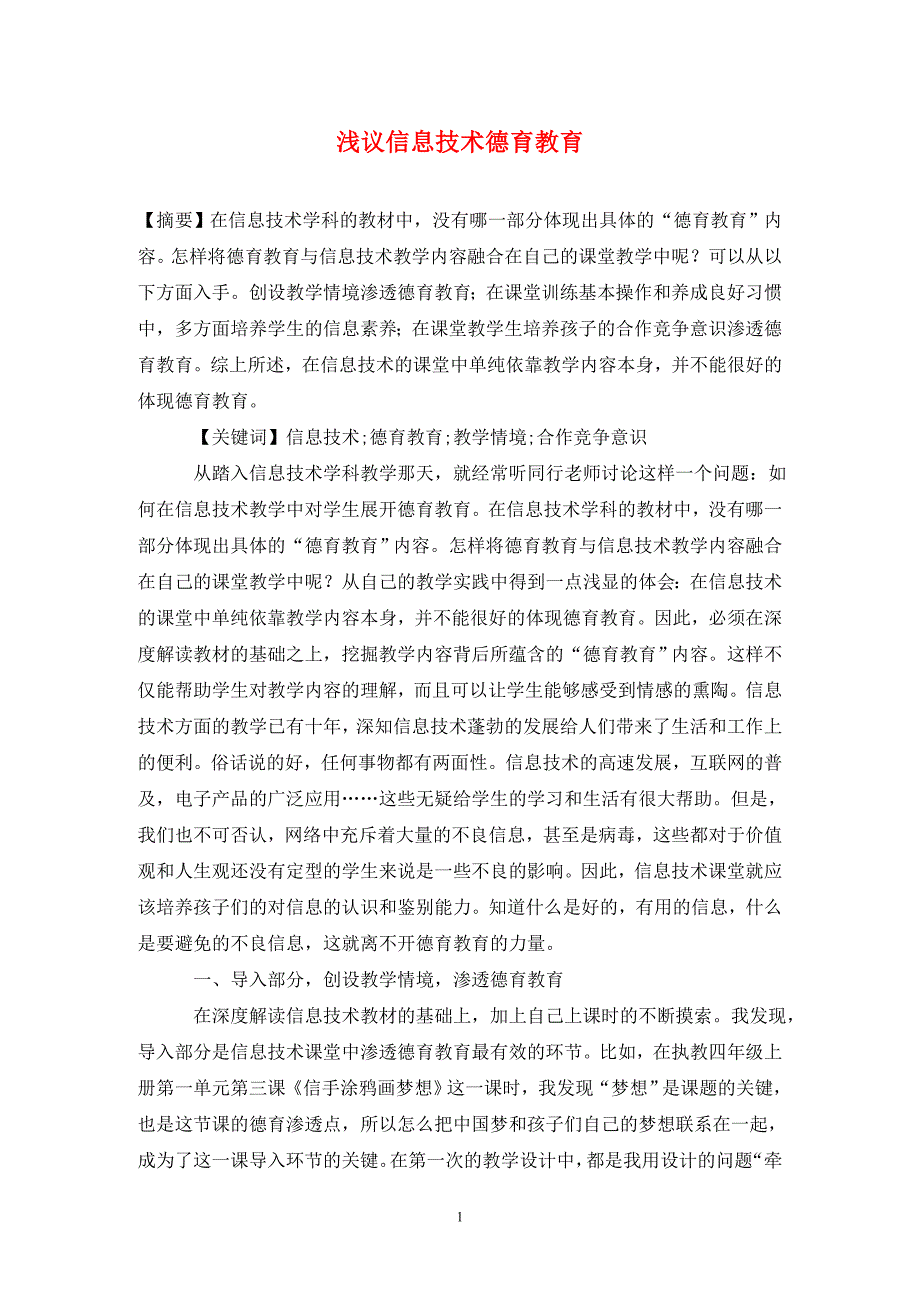 浅议信息技术德育教育

【摘要】在信息技术学科的教材中，没有哪一部分体现出具体的“德育教育”内容。怎样将德育教育与信息技术教学内容融合在自己的课堂教学中呢？可以从以下方面入手。创设教学情境渗透德育教育；在课堂训练基本操作和养成良好习惯中，多方面培养学生的信息素养；在课堂教学生培养孩子的合作竞争意识渗透德育教育。综上所述，在信息技术的课堂中单纯依靠教学内容本身，并不能很好的体现德育教育。

【关键词】信息技术；德育教育；教学情境；合作竞争意识

从踏入信息技术学科教学那天，就经常听同行老师讨论这样一个问题：如何在信息技术教学中对学生展开德育教育。在信息技术学科的教材中，没有哪一部分体现出具体的“德育教育”内容。怎样将德育教育与信息技术教学内容融合在自己的课堂教学中呢？从自己的教学实践中得到一点浅显的体会：在信息技术的课堂中单纯依靠教学内容本身，并不能很好的体现德育教育。因此，必须在深度解读教材的基础之上，挖掘教学内容背后所蕴含的“德育教育”内容。这样不仅能帮助学生对教学内容的理解，而且可以让学生能够感受到情感的熏陶。信息技术方面的教学已有十年，深知信息技术蓬勃的发展给人们带来了生活和工作上的便利。俗话说的好，任何事物都有两面性。信息技术的高速发展，互联网的普及，电子产品的广泛应用……这些无疑给学生的学习和生活有很大帮助。但是，我们也不可否认，网络中充斥着大量的不良信息，甚至是病毒，这些都对于价值观和人生观还没有定型的学生来说是一些不良的影响。因此，信息技术课堂就应该培养孩子们的对信息的认识和鉴别能力。知道什么是好的，有用的信息，什么是要避免的不良信息，这就离不开德育教育的力量。

一、导入部分，创设教学情境，渗透德育教育

在深度解读信息技术教材的基础上，加上自己上课时的不断摸索。我发现，导入部分是信息技术课堂中渗透德育教育最有效的环节。比如，在执教四年级上册第一单元第三课《信手涂鸦画梦想》这一课时，我发现“梦想”是课题的关键，也是这节课的德育渗透点，所以怎么把中国梦和孩子们自己的梦想联系在一起，成为了这一课导入环节的关键。在第一次的教学设计中，都是我用设计的问题“牵

1